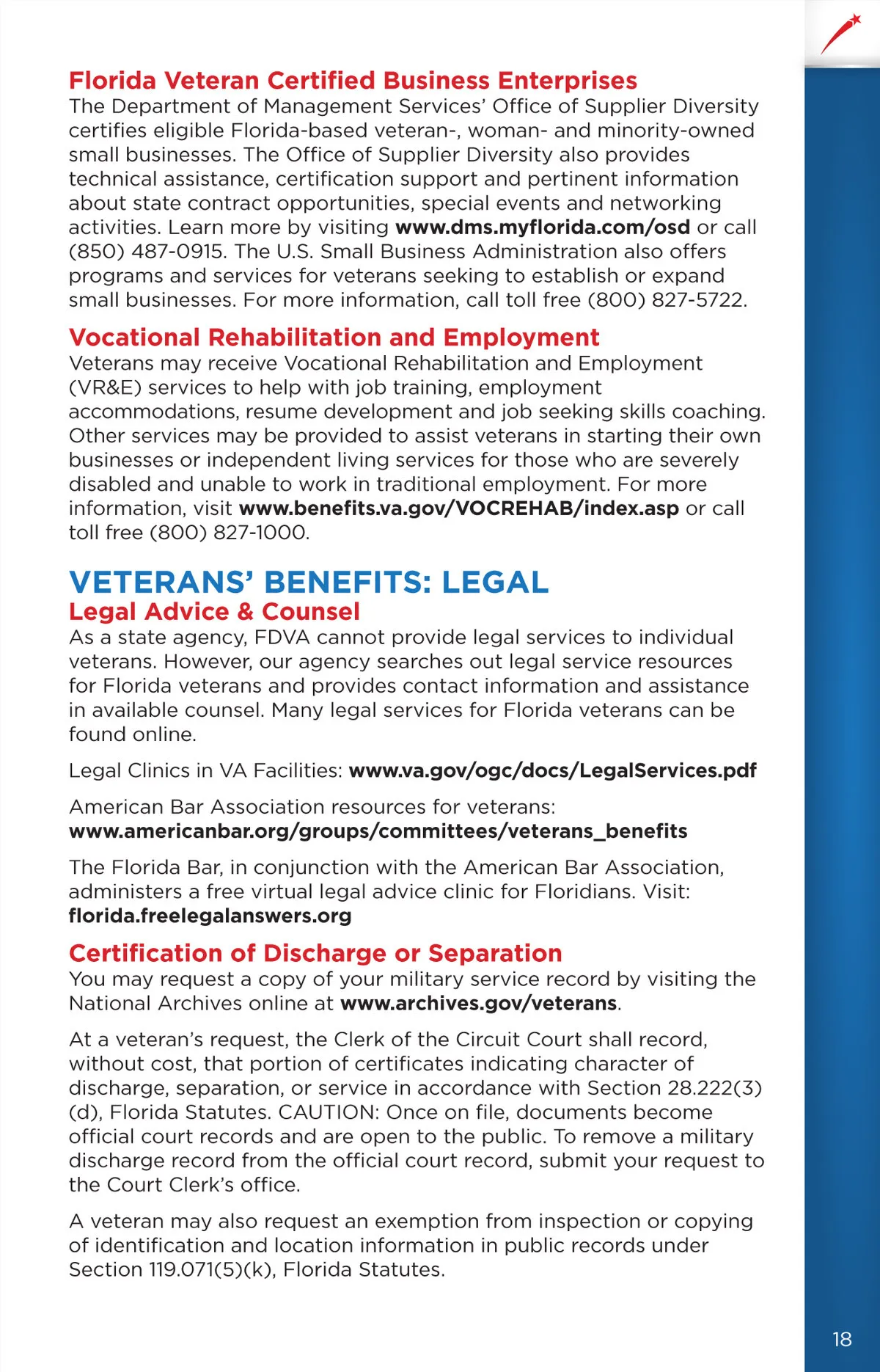 Florida Veteran Certified Business Enterprises
The Department of Management Services' Office of Supplier Diversity certifies eligible Florida-based veteran-, woman- and minority-owned small businesses. The Office of Supplier Diversity also provides technical assistance, certification support and pertinent information about state contract opportunities, special events and networking activities. Learn more by visiting www.dms.myflorida.com/osd or call (850) 487-0915. The U.S. Small Business Administration also offers programs and services for veterans seeking to establish or expand small businesses. For more information, call toll free (800) 827-5722.

Vocational Rehabilitation and Employment
Veterans may receive Vocational Rehabilitation and Employment (VR&E) services to help with job training, employment accommodations, resume development and job seeking skills coaching. Other services may be provided to assist veterans in starting their own businesses or independent living services for those who are severely disabled and unable to work in traditional employment. For more information, visit www.benefits.va.gov/VOCREHAB/index.asp or call toll free (800) 827-1000.

VETERANS' BENEFITS: LEGAL
Legal Advice & Counsel
As a state agency, FDVA cannot provide legal services to individual veterans. However, our agency searches out legal service resources for Florida veterans and provides contact information and assistance in available counsel. Many legal services for Florida veterans can be found online.

Legal Clinics in VA Facilities: www.va.gov/ogc/docs/LegalServices.pdf

American Bar Association resources for veterans: www.americanbar.org/groups/committees/veterans_benefits

The Florida Bar, in conjunction with the American Bar Association, administers a free virtual legal advice clinic for Floridians. Visit: florida.freelegalanswers.org

Certification of Discharge or Separation
You may request a copy of your military service record by visiting the National Archives online at www.archives.gov/veterans.

At a veteran's request, the Clerk of the Circuit Court shall record, without cost, that portion of certificates indicating character of discharge, separation, or service in accordance with Section 28.222(3)(d), Florida Statutes. CAUTION: Once on file, documents become official court records and are open to the public. To remove a military discharge record from the official court record, submit your request to the Court Clerk's office.

A veteran may also request an exemption from inspection or copying of identification and location information in public records under Section 119.071(5)(k), Florida Statutes.

18